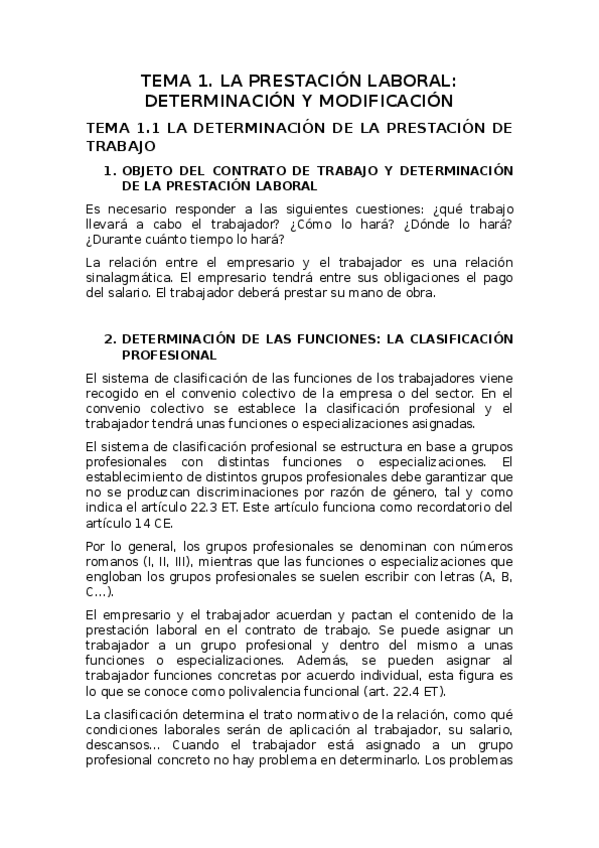 TEMA 1. LA PRESTACIÓN LABORAL: DETERMINACIÓN Y MODIFICACIÓN

TEMA 1.1 LA DETERMINACIÓN DE LA PRESTACIÓN DE TRABAJO

1. OBJETO DEL CONTRATO DE TRABAJO Y DETERMINACIÓN DE LA PRESTACIÓN LABORAL

Es necesario responder a las siguientes cuestiones: ¿qué trabajo llevará a cabo el trabajador? ¿Cómo lo hará? ¿Dónde lo hará? ¿Durante cuánto tiempo lo hará?

La relación entre el empresario y el trabajador es una relación sinalagmática. El empresario tendrá entre sus obligaciones el pago del salario. El trabajador deberá prestar su mano de obra.

2. DETERMINACIÓN DE LAS FUNCIONES: LA CLASIFICACIÓN PROFESIONAL

El sistema de clasificación de las funciones de los trabajadores viene recogido en el convenio colectivo de la empresa o del sector. En el convenio colectivo se establece la clasificación profesional y el trabajador tendrá unas funciones o especializaciones asignadas.

El sistema de clasificación profesional se estructura en base a grupos profesionales con distintas funciones o especializaciones. El establecimiento de distintos grupos profesionales debe garantizar que no se produzcan discriminaciones por razón de género, tal y como indica el artículo 22.3 ET. Este artículo funciona como recordatorio del artículo 14 CE.

Por lo general, los grupos profesionales se denominan con números romanos (I, II, III), mientras que las funciones o especializaciones que engloban los grupos profesionales se suelen escribir con letras (A, B, C…).

El empresario y el trabajador acuerdan y pactan el contenido de la prestación laboral en el contrato de trabajo. Se puede asignar un trabajador a un grupo profesional y dentro del mismo a unas funciones o especializaciones. Además, se pueden asignar al trabajador funciones concretas por acuerdo individual, esta figura es lo que se conoce como polivalencia funcional (art. 22.4 ET).

La clasificación determina el trato normativo de la relación, como qué condiciones laborales serán de aplicación al trabajador, su salario, descansos… Cuando el trabajador está asignado a un grupo profesional concreto no hay problema en determinarlo. Los problemas